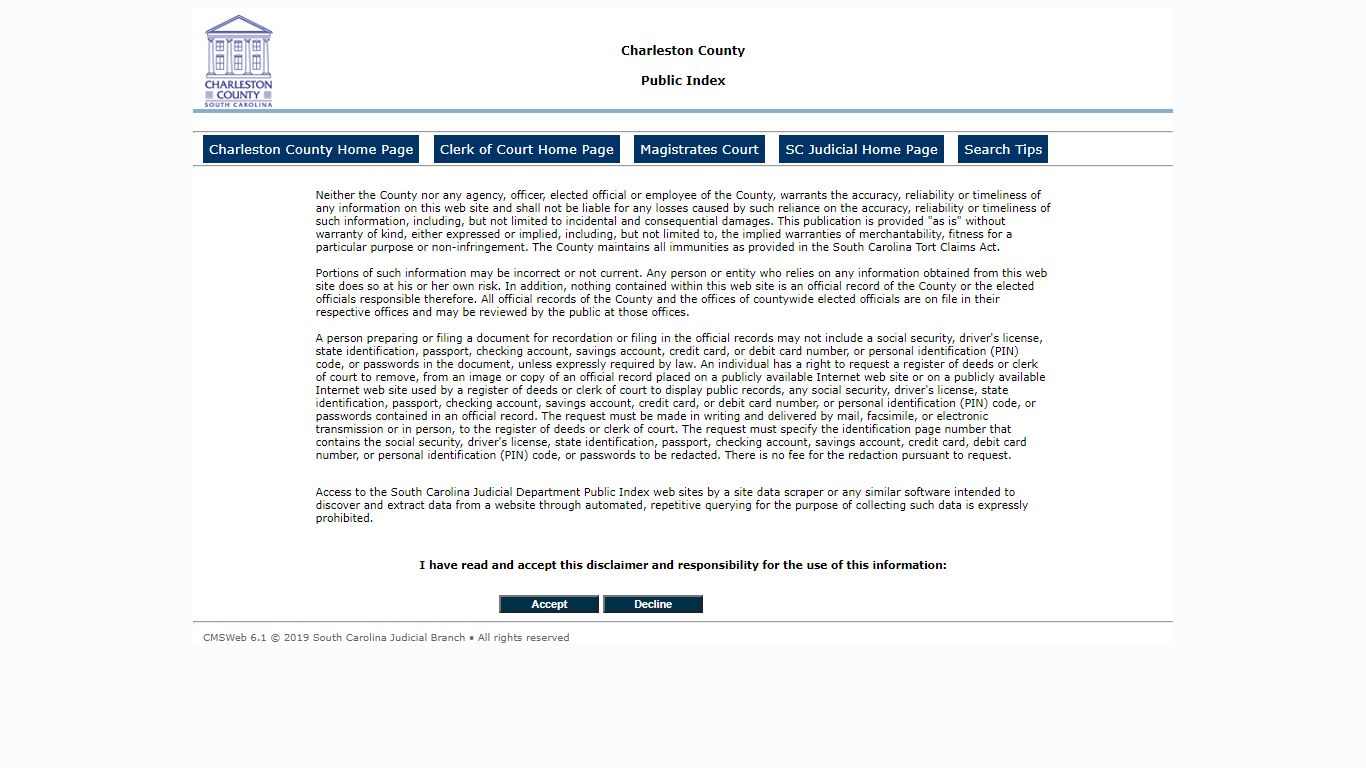 CHARLESTON COUNTY SOUTH CAROLINA

Charleston County

Public Index

Charleston County Home Page Clerk of Court Home Page Magistrates Court SC Judicial Home Page Search Tips

Neither the County nor any agency, officer, elected official or employee of the County, warrants the accuracy, reliability or timeliness of any information on this web site and shall not be liable for any losses caused by such reliance on the accuracy, reliability or timeliness of such information, including, but not limited to incidental and consequential damages. This publication is provided "as is" without warranty of kind, either expressed or implied, including, but not limited to, the implied warranties of merchantability, fitness for a particular purpose or non-infringement. The County maintains all immunities as provided in the South Carolina Tort Claims Act.

Portions of such information may be incorrect or not current. Any person or entity who relies on any information obtained from this web site does so at his or her own risk. In addition, nothing contained within this web site is an official record of the County or the elected officials responsible therefore. All official records of the County and the offices of countywide elected officials are on file in their respective offices and may be reviewed by the public at those offices.

A person preparing or filing a document for recordation or filing in the official records may not include a social security, driver's license, state identification, passport, checking account, savings account, credit card, or debit card number, or personal identification (PIN) code, or passwords in the document, unless expressly required by law. An individual has a right to request a register of deeds or clerk of court to remove, from an image or copy of an official record placed on a publicly available Internet web site or on a publicly available Internet web site used by a register of deeds or clerk of court to display public records, any social security, driver's license, state identification, passport, checking account, savings account, credit card, or debit card number, or personal identification (PIN) code, or passwords contained in an official record. The request must be made in writing and delivered by mail, facsimile, or electronic transmission or in person, to the register of deeds or clerk of court. The request must specify the identification page number that contains the social security, driver's license, state identification, passport, checking account, savings account, credit card, debit card number, or personal identification (PIN) code, or passwords to be redacted. There is no fee for the redaction pursuant to request.

Access to the South Carolina Judicial Department Public Index web sites by a site data scraper or any similar software intended to discover and extract data from a website through automated, repetitive querying for the purpose of collecting such data is expressly prohibited.

I have read and accept this disclaimer and responsibility for the use of this information:

Accept Decline

CMSWeb 6.1 © 2019 South Carolina Judicial Branch • All rights reserved